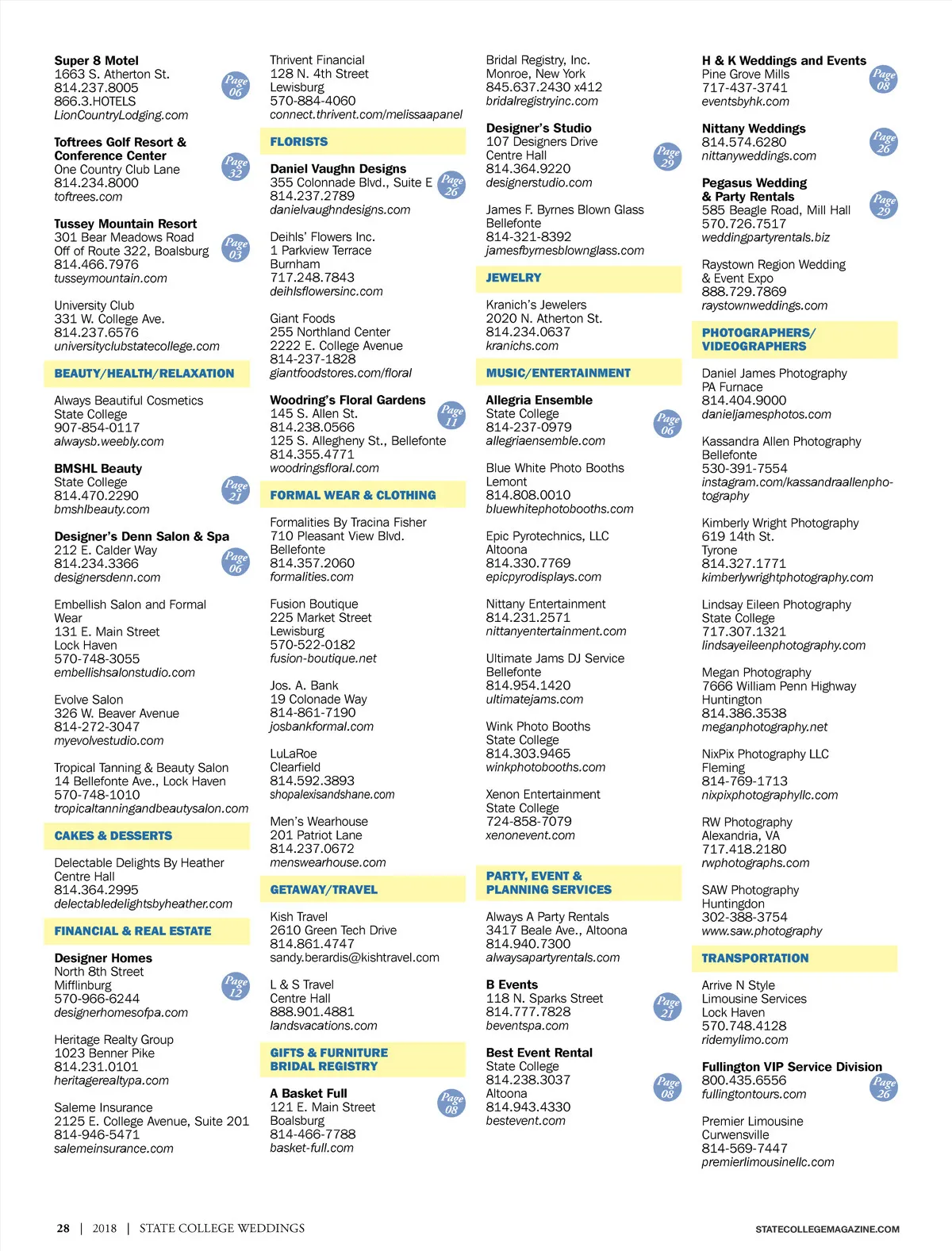 Super 8 Motel
1663 S. Atherton St.
814.237.8005
866.3.HOTELS
LionCountryLodging.com
Page 06

Toftrees Golf Resort & Conference Center
One Country Club Lane
814.234.8000
toftrees.com
Page 32

Tussey Mountain Resort
301 Bear Meadows Road
Off of Route 322, Boalsburg
814.466.7976
tusseymountain.com
Page 03

University Club
331 W. College Ave.
814.237.6576
universityclubstatecollege.com

BEAUTY/HEALTH/RELAXATION

Always Beautiful Cosmetics
State College
907-854-0117
alwaysb.weebly.com

BMSHL Beauty
State College
814.470.2290
bmshlbeauty.com
Page 21

Designer's Denn Salon & Spa
212 E. Calder Way
814.234.3366
designersdenn.com
Page 06

Embellish Salon and Formal Wear
131 E. Main Street
Lock Haven
570-748-3055
embellishsalonstudio.com

Evolve Salon
326 W. Beaver Avenue
814-272-3047
myevolvestudio.com

Tropical Tanning & Beauty Salon
14 Bellefonte Ave., Lock Haven
570-748-1010
tropicaltanningandbeautysalon.com

CAKES & DESSERTS

Delectable Delights By Heather
Centre Hall
814.364.2995
delectabledelightsbyheather.com

FINANCIAL & REAL ESTATE

Designer Homes
North 8th Street
Mifflinburg
570-966-6244
designerhomesofpa.com
Page 12

Heritage Realty Group
1023 Benner Pike
814.231.0101
heritagerealtypa.com

Saleme Insurance
2125 E. College Avenue, Suite 201
814-946-5471
salemeinsurance.com

Thrivent Financial
128 N. 4th Street
Lewisburg
570-884-4060
connect.thrivent.com/melissaapanel

FLORISTS

Daniel Vaughn Designs
355 Colonnade Blvd., Suite E
814.237.2789
danielvaughndesigns.com
Page 26

Deihls' Flowers Inc.
1 Parkview Terrace
Burnham
717.248.7843
deihlsflowersinc.com

Giant Foods
255 Northland Center
2222 E. College Avenue
814-237-1828
giantfoodstores.com/floral

Woodring's Floral Gardens
145 S. Allen St.
814.238.0566
125 S. Allegheny St., Bellefonte
814.355.4771
woodringsfloral.com
Page 11

FORMAL WEAR & CLOTHING

Formalities By Tracina Fisher
710 Pleasant View Blvd.
Bellefonte
814.357.2060
formalities.com

Fusion Boutique
225 Market Street
Lewisburg
570-522-0182
fusion-boutique.net

Jos. A. Bank
19 Colonade Way
814-861-7190
josbankformal.com

LuLaRoe
Clearfield
814.592.3893
shopalexisandshane.com

Men's Wearhouse
201 Patriot Lane
814.237.0672
menswearhouse.com

GETAWAY/TRAVEL

Kish Travel
2610 Green Tech Drive
814.861.4747
sandy.berardis@kishtravel.com

L & S Travel
Centre Hall
888.901.4881
landsvacations.com

GIFTS & FURNITURE BRIDAL REGISTRY

A Basket Full
121 E. Main Street
Boalsburg
814-466-7788
basket-full.com
Page 08

Bridal Registry, Inc.
Monroe, New York
845.637.2430 x412
bridalregistryinc.com

Designer's Studio
107 Designers Drive
Centre Hall
814.364.9220
designerstudio.com
Page 29

James F. Byrnes Blown Glass
Bellefonte
814-321-8392
jamesfbyrnesblownglass.com

JEWELRY

Kranich's Jewelers
2020 N. Atherton St.
814.234.0637
kranichs.com

MUSIC/ENTERTAINMENT

Allegria Ensemble
State College
814-237-0979
allegriaensemble.com
Page 06

Blue White Photo Booths
Lemont
814.808.0010
bluewhitephotobooths.com

Epic Pyrotechnics, LLC
Altoona
814.330.7769
epicpyrodisplays.com

Nittany Entertainment
814.231.2571
nittanyentertainment.com

Ultimate Jams DJ Service
Bellefonte
814.954.1420
ultimatejams.com

Wink Photo Booths
State College
814.303.9465
winkphotobooths.com

Xenon Entertainment
State College
724-858-7079
xenonevent.com

PARTY, EVENT & PLANNING SERVICES

Always A Party Rentals
3417 Beale Ave., Altoona
814.940.7300
alwaysapartyrentals.com

B Events
118 N. Sparks Street
814.777.7828
beventspa.com
Page 21

Best Event Rental
State College
814.238.3037
Altoona
814.943.4330
bestevent.com
Page 08

H & K Weddings and Events
Pine Grove Mills
717-437-3741
eventsbyhk.com
Page 08

Nittany Weddings
814.574.6280
nittanyweddings.com
Page 26

Pegasus Wedding & Party Rentals
585 Beagle Road, Mill Hall
570.726.7517
weddingpartyrentals.biz
Page 29

Raystown Region Wedding & Event Expo
888.729.7869
raystownweddings.com

PHOTOGRAPHERS/ VIDEOGRAPHERS

Daniel James Photography
PA Furnace
814.404.9000
danieljamesphotos.com

Kassandra Allen Photography
Bellefonte
530-391-7554
instagram.com/kassandraallenphotography

Kimberly Wright Photography
619 14th St.
Tyrone
814.327.1771
kimberlywrightphotography.com

Lindsay Eileen Photography
State College
717.307.1321
lindsayeileenphotography.com

Megan Photography
7666 William Penn Highway
Huntington
814.386.3538
meganphotography.net

NixPix Photography LLC
Fleming
814-769-1713
nixpixphotographyllc.com

RW Photography
Alexandria, VA
717.418.2180
rwphotographs.com

SAW Photography
Huntingdon
302-388-3754
www.saw.photography

TRANSPORTATION

Arrive N Style Limousine Services
Lock Haven
570.748.4128
ridemylimo.com

Fullington VIP Service Division
800.435.6556
fullingtontours.com
Page 26

Premier Limousine
Curwensville
814-569-7447
premierlimousinellc.com

28 | 2018 | STATE COLLEGE WEDDINGS

STATECOLLEGEMAGAZINE.COM